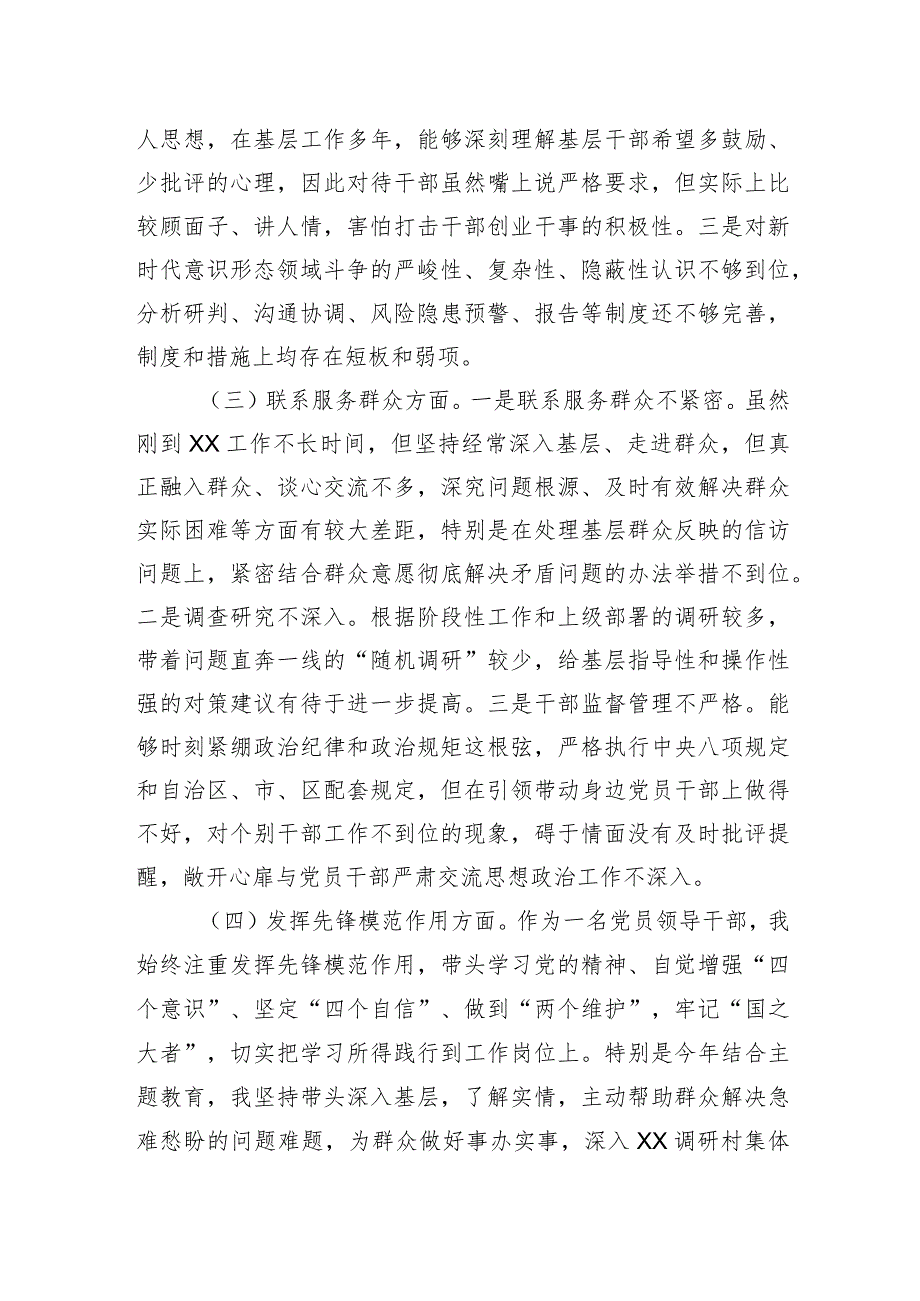 人思想，在基层工作多年，能够深刻理解基层干部希望多鼓励、少批评的心理，因此对待干部虽然嘴上说严格要求，但实际上比较顾面子、讲人情，害怕打击干部创业干事的积极性。三是对新时代意识形态领域斗争的严峻性、复杂性、隐蔽性认识不够到位，分析研判、沟通协调、风险隐患预警、报告等制度还不够完善，制度和措施上均存在短板和弱项。

（三）联系服务群众方面。一是联系服务群众不紧密。虽然刚到XX工作不长时间，但坚持经常深入基层、走进群众，但真正融入群众、谈心交流不多，深究问题根源、及时有效解决群众实际困难等方面有较大差距，特别是在处理基层群众反映的信访问题上，紧密结合群众意愿彻底解决矛盾问题的办法举措不到位。二是调查研究不深入。根据阶段性工作和上级部署的调研较多，带着问题直奔一线的“随机调研”较少，给基层指导性和操作性强的对策建议有待于进一步提高。三是干部监督管理不严格。能够时刻紧绷政治纪律和政治规矩这根弦，严格执行中央八项规定和自治区、市、区配套规定，但在引领带动身边党员干部上做得不好，对个别干部工作不到位的现象，碍于情面没有及时批评提醒，敞开心扉与党员干部严肃交流思想政治工作不深入。

（四）发挥先锋模范作用方面。作为一名党员领导干部，我始终注重发挥先锋模范作用，带头学习党的精神、自觉增强“四个意识”、坚定“四个自信”、做到“两个维护”，牢记“国之大者”，切实把学习所得践行到工作岗位上。特别是今年结合主题教育，我坚持带头深入基层，了解实情，主动帮助群众解决急难愁盼的问题难题，为群众做好事办实事，深入XX调研村集体